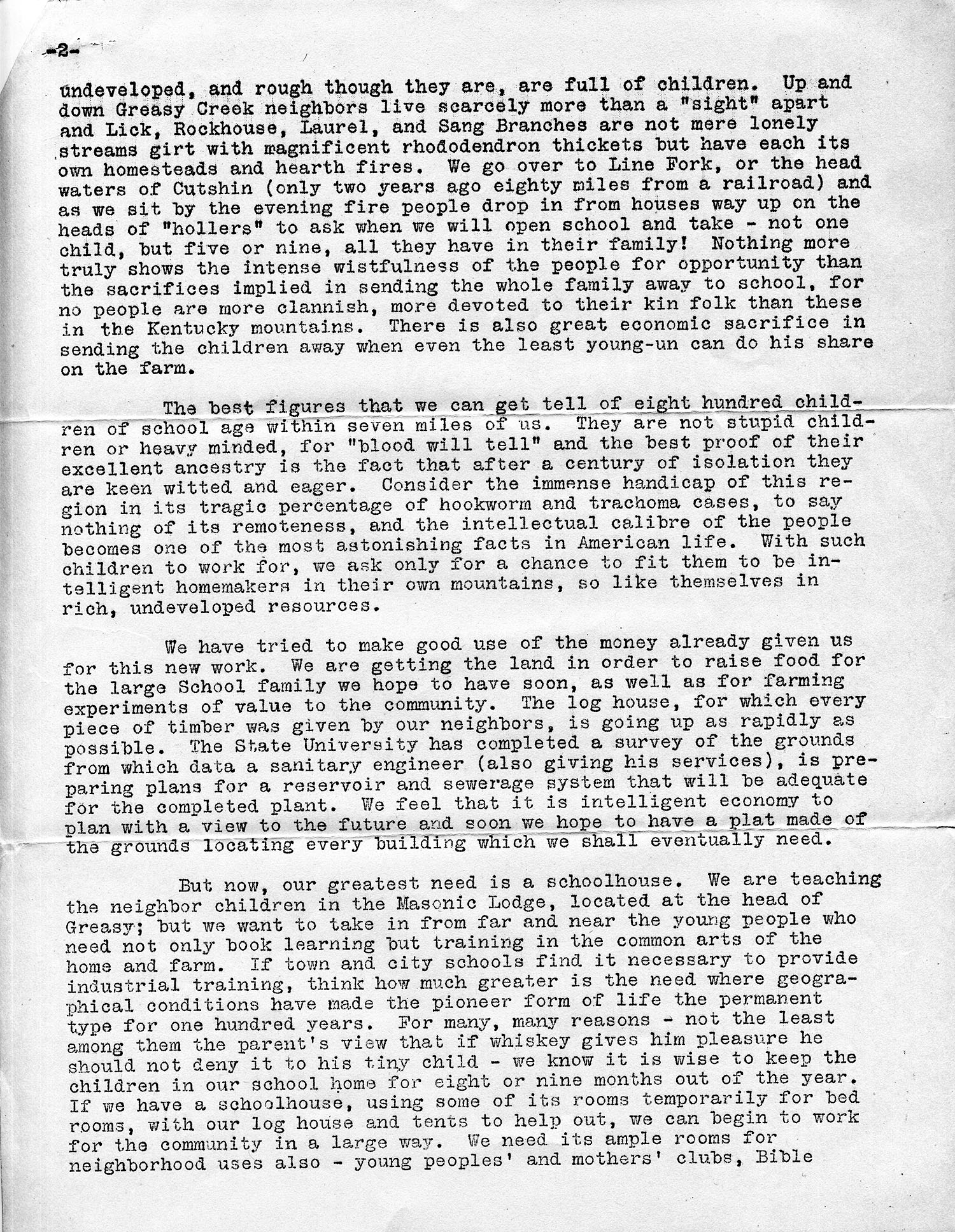 -2-

undeveloped, and rough though they are, are full of children. Up and down Greasy Creek neighbors live scarcely more than a "sight" apart and Lick, Rockhouse, Laurel, and Sang Branches are not mere lonely streams girt with magnificent rhododendron thickets but have each its own homesteads and hearth fires. We go over to Line Fork, or the head waters of Cutshin (only two years ago eighty miles from a railroad) and as we sit by the evening fire people drop in from houses way up on the heads of "hollers" to ask when we will open school and take - not one child, but five or nine, all they have in their family! Nothing more truly shows the intense wistfulness of the people for opportunity than the sacrifices implied in sending the whole family away to school, for no people are more clannish, more devoted to their kin folk than these in the Kentucky mountains. There is also great economic sacrifice in sending the children away when even the least young-un can do his share on the farm.

The best figures that we can get tell of eight hundred children of school age within seven miles of us. They are not stupid children or heavy minded, for "blood will tell" and the best proof of their excellent ancestry is the fact that after a century of isolation they are keen witted and eager. Consider the immense handicap of this region in its tragic percentage of hookworm and trachoma cases, to say nothing of its remoteness, and the intellectual calibre of the people becomes one of the most astonishing facts in American life. With such children to work for, we ask only for a chance to fit them to be intelligent homemakers in their own mountains, so like themselves in rich, undeveloped resources.

We have tried to make good use of the money already given us for this new work. We are getting the land in order to raise food for the large School family we hope to have soon, as well as for farming experiments of value to the community. The log house, for which every piece of timber was given by our neighbors, is going up as rapidly as possible. The State University has completed a survey of the grounds from which data a sanitary engineer (also giving his services), is preparing plans for a reservoir and sewerage system that will be adequate for the completed plant. We feel that it is intelligent economy to plan with a view to the future and soon we hope to have a plat made of the grounds locating every building which we shall eventually need.

But now, our greatest need is a schoolhouse. We are teaching the neighbor children in the Masonic Lodge, located at the head of Greasy; but we want to take in from far and near the young people who need not only book learning but training in the common arts of the home and farm. If town and city schools find it necessary to provide industrial training, think how much greater is the need where geographical conditions have made the pioneer form of life the permanent type for one hundred years. For many, many reasons - not the least among them the parent's view that if whiskey gives him pleasure he should not deny it to his tiny child - we know it is wise to keep the children in our school home for eight or nine months out of the year. If we have a schoolhouse, using some of its rooms temporarily for bed rooms, with our log house and tents to help out, we can begin to work for the community in a large way. We need its ample rooms for neighborhood uses also - young peoples' and mothers' clubs, Bible